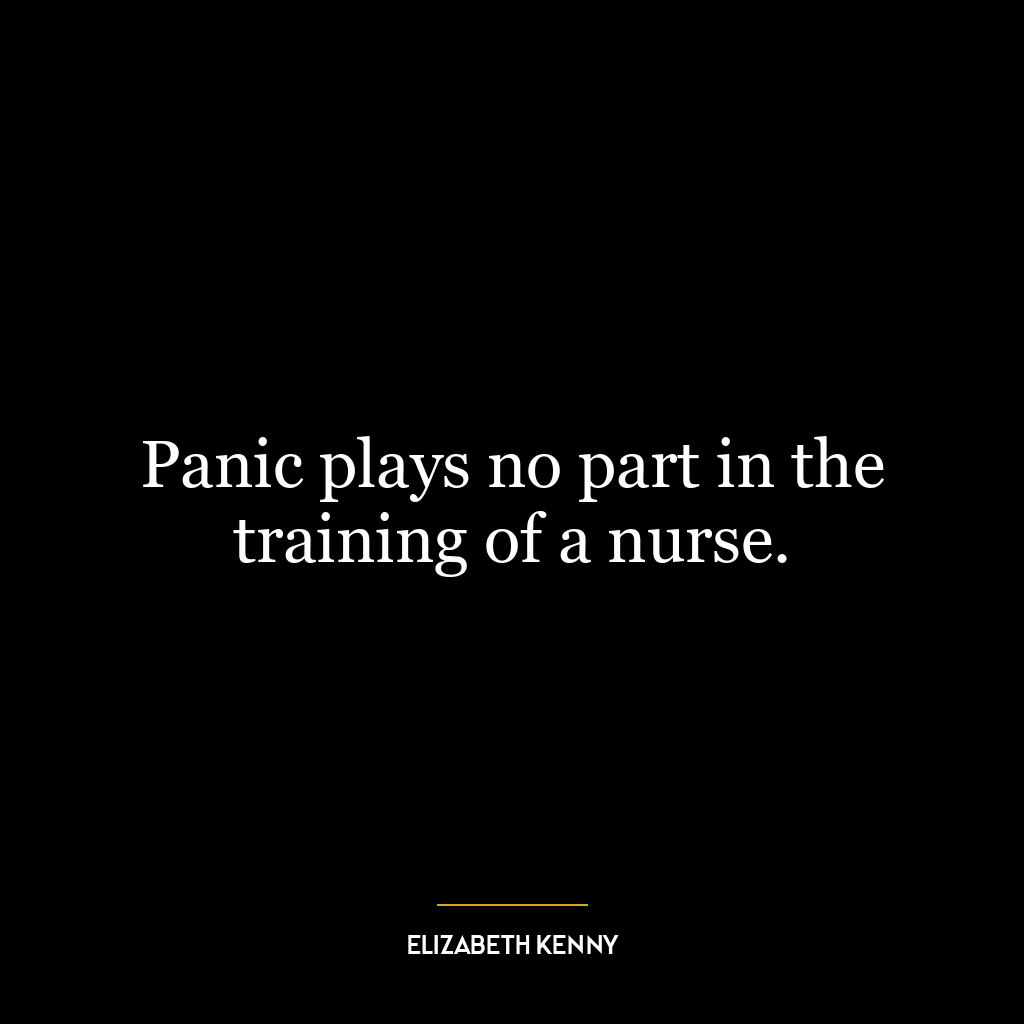 Panic plays no part in the training of a nurse.

ELIZABETH KENNY